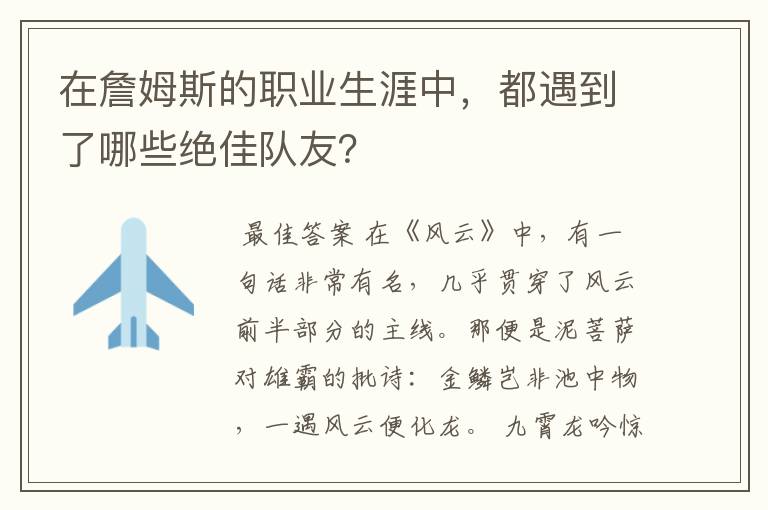 在詹姆斯的职业生涯中，都遇到了哪些绝佳队友?

最佳答案 在《风云》中，有一句话非常有名，几乎贯穿了风云前半部分的主线。那便是泥菩萨对雄霸的批诗：金鳞岂非池中物，一遇风云便化龙。 九霄龙吟惊